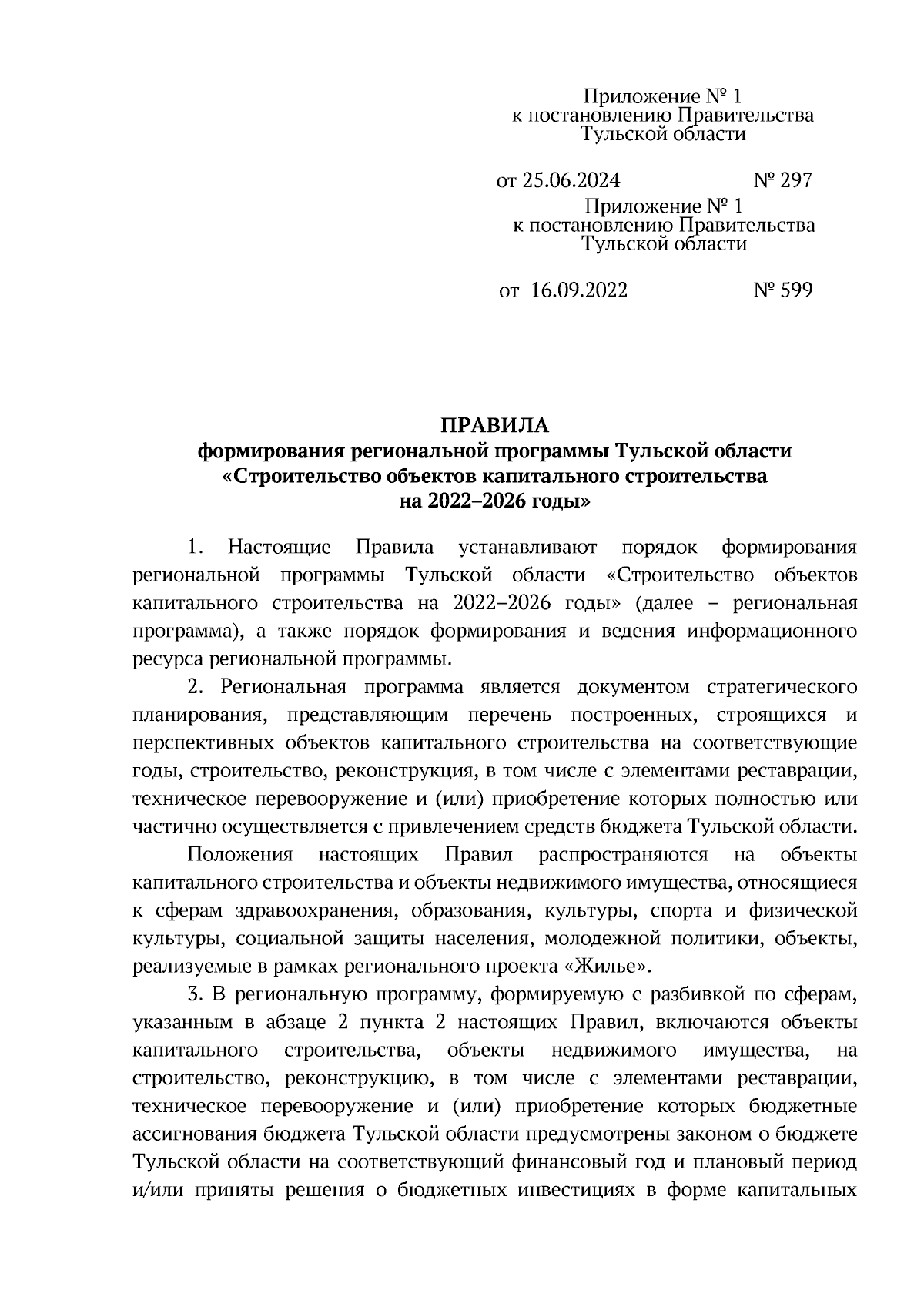 Приложение № 1
к постановлению Правительства
Тульской области

от 25.06.2024 № 297

Приложение № 1
к постановлению Правительства
Тульской области

от 16.09.2022 № 599

ПРАВИЛА
формирования региональной программы Тульской области
«Строительство объектов капитального строительства
на 2022–2026 годы»

1. Настоящие Правила устанавливают порядок формирования региональной программы Тульской области «Строительство объектов капитального строительства на 2022–2026 годы» (далее – региональная программа), а также порядок формирования и ведения информационного ресурса региональной программы.

2. Региональная программа является документом стратегического планирования, представляющим перечень построенных, строящихся и перспективных объектов капитального строительства на соответствующие годы, строительство, реконструкция, в том числе с элементами реставрации, техническое перевооружение и (или) приобретение которых полностью или частично осуществляется с привлечением средств бюджета Тульской области.

Положения настоящих Правил распространяются на объекты капитального строительства и объекты недвижимого имущества, относящиеся к сферам здравоохранения, образования, культуры, спорта и физической культуры, социальной защиты населения, молодежной политики, объекты, реализуемые в рамках регионального проекта «Жилье».

3. В региональную программу, формируемую с разбивкой по сферам, указанным в абзаце 2 пункта 2 настоящих Правил, включаются объекты капитального строительства, объекты недвижимого имущества, на строительство, реконструкцию, в том числе с элементами реставрации, техническое перевооружение и (или) приобретение которых бюджетные ассигнования бюджета Тульской области предусмотрены законом о бюджете Тульской области на соответствующий финансовый год и плановый период и/или приняты решения о бюджетных инвестициях в форме капитальных